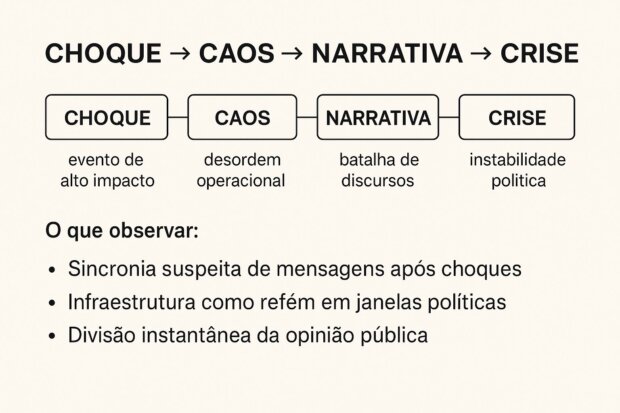 CHOQUE → CAOS → NARRATIVA → CRISE

CHOQUE

evento de alto impacto

CAOS

desordem operacional

NARRATIVA

batalha de discursos

CRISE

instabilidade politica

O que observar:

• Sincronia suspeita de mensagens após choques
• Infraestrutura como refém em janelas políticas
• Divisão instantânea da opinião pública